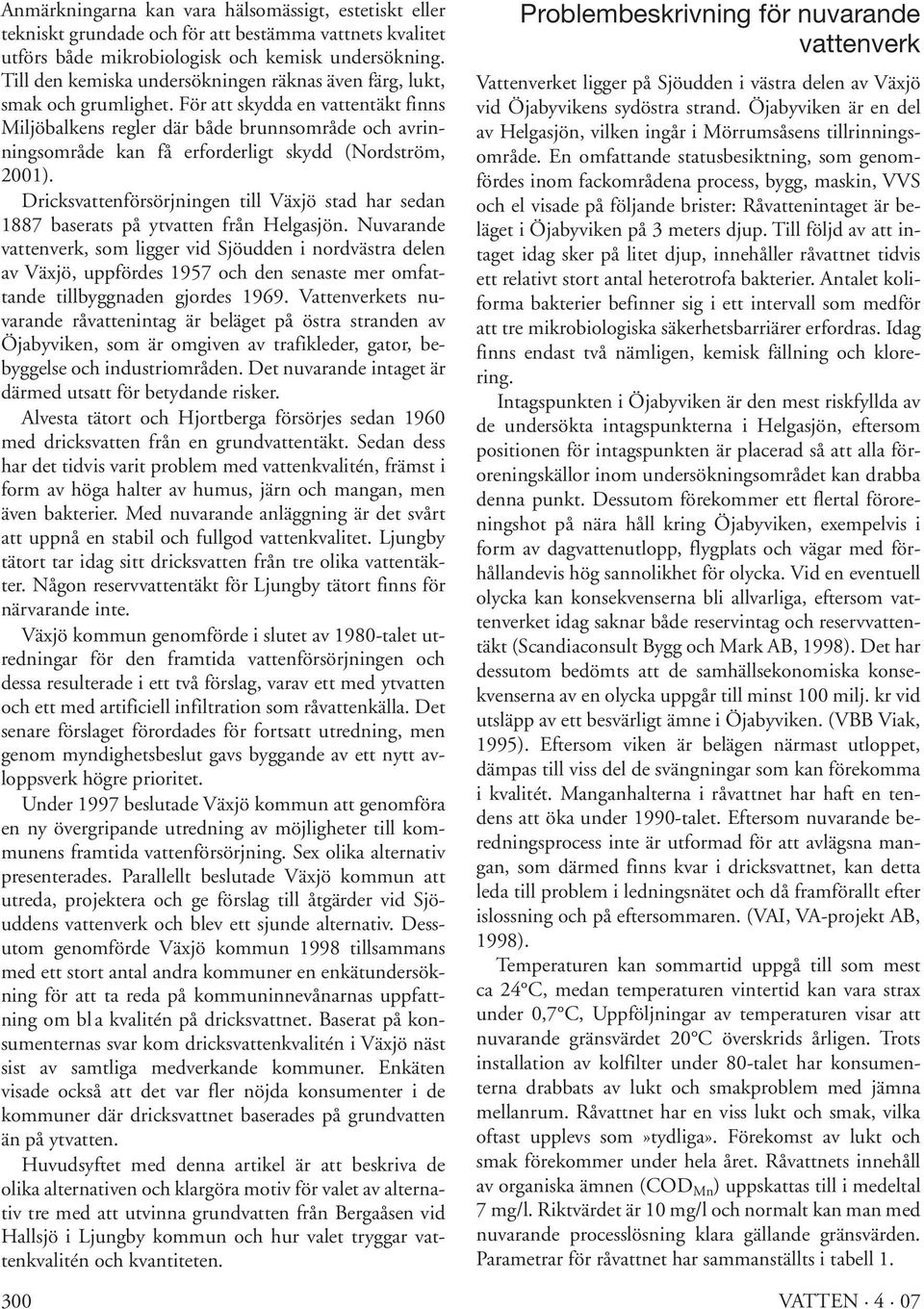 Anmärkningarna kan vara hälsomässigt, estetiskt eller tekniskt grundade och för att bestämma vattnets kvalitet utförs både mikrobiologisk och kemisk undersökning. Till den kemiska undersökningen räknas även färg, lukt, smak och grumlighet. För att skydda en vattentäkt finns Miljöbalkens regler där både brunnsområde och avrinningsområde kan få erforderligt skydd (Nordström, 2001).

Dricksvattenförsörjningen till Växjö stad har sedan 1887 baserats på ytvatten från Helgasjön. Nuvarande vattenverk, som ligger vid Sjöudden i nordvästra delen av Växjö, uppfördes 1957 och den senaste mer omfattande tillbyggnaden gjordes 1969. Vattenverkets nuvarande råvattenintag är beläget på östra stranden av Öjabyviken, som är omgiven av trafikleder, gator, bebyggelse och industriområden. Det nuvarande intaget är därmed utsatt för betydande risker.

Alvesta tätort och Hjortberga försörjes sedan 1960 med dricksvatten från en grundvattentäkt. Sedan dess har det tidvis varit problem med vattenkvalitén, främst i form av höga halter av humus, järn och mangan, men även bakterier. Med nuvarande anläggning är det svårt att uppnå en stabil och fullgod vattenkvalitet. Ljungby tätort tar idag sitt dricksvatten från tre olika vattentäkter. Någon reservvattentäkt för Ljungby tätort finns för närvarande inte.

Växjö kommun genomförde i slutet av 1980-talet utredningar för den framtida vattenförsörjningen och dessa resulterade i ett två förslag, varav ett med ytvatten och ett med artificiell infiltration som råvattenkälla. Det senare förslaget förordades för fortsatt utredning, men genom myndighetsbeslut gavs byggande av ett nytt avloppsverk högre prioritet.

Under 1997 beslutade Växjö kommun att genomföra en ny övergripande utredning av möjligheter till kommunens framtida vattenförsörjning. Sex olika alternativ presenterades. Parallellt beslutade Växjö kommun att utreda, projektera och ge förslag till åtgärder vid Sjöuddens vattenverk och blev ett sjunde alternativ. Dessutom genomförde Växjö kommun 1998 tillsammans med ett stort antal andra kommuner en enkätundersökning för att ta reda på kommuninnevånarnas uppfattning om bl a kvalitén på dricksvattnet. Baserat på konsumenternas svar kom dricksvattenkvalitén i Växjö näst sist av samtliga medverkande kommuner. Enkäten visade också att det var fler nöjda konsumenter i de kommuner där dricksvattnet baserades på grundvatten än på ytvatten.

Huvudsyftet med denna artikel är att beskriva de olika alternativen och klargöra motiv för valet av alternativ tre med att utvinna grundvatten från Bergaåsen vid Hallsjö i Ljungby kommun och hur valet tryggar vattenkvalitén och kvantiteten.

Problembeskrivning för nuvarande vattenverk

Vattenverket ligger på Sjöudden i västra delen av Växjö vid Öjabyvikens sydöstra strand. Öjabyviken är en del av Helgasjön, vilken ingår i Mörrumsåsens tillrinningsområde. En omfattande statusbesiktning, som genomfördes inom fackområdena process, bygg, maskin, VVS och el visade på följande brister: Råvattenintaget är beläget i Öjabyviken på 3 meters djup. Till följd av att intaget idag sker på litet djup, innehåller råvattnet tidvis ett relativt stort antal heterotrofa bakterier. Antalet koliforma bakterier befinner sig i ett intervall som medför att tre mikrobiologiska säkerhetsbarriärer erfordras. Idag finns endast två nämligen, kemisk fällning och klorering.

Intagspunkten i Öjabyviken är den mest riskfyllda av de undersökta intagspunkterna i Helgasjön, eftersom positionen för intagspunkten är placerad så att alla föroreningskällor inom undersökningsområdet kan drabba denna punkt. Dessutom förekommer ett flertal föroreningshot på nära håll kring Öjabyviken, exempelvis i form av dagvattenutlopp, flygplats och vägar med förhållandevis hög sannolikhet för olycka. Vid en eventuell olycka kan konsekvenserna bli allvarliga, eftersom vattenverket idag saknar både reservintag och reservvattentäkt (Scandiaconsult Bygg och Mark AB, 1998). Det har dessutom bedömts att de samhällsekonomiska konsekvenserna av en olycka uppgår till minst 100 milj. kr vid utsläpp av ett besvärligt ämne i Öjabyviken. (VBB Viak, 1995). Eftersom viken är belägen närmast utloppet, dämpas till viss del de svängningar som kan förekomma i kvalitét. Manganhalterna i råvattnet har haft en tendens att öka under 1990-talet. Eftersom nuvarande beredningsprocess inte är utformad för att avlägsna mangan, som därmed finns kvar i dricksvattnet, kan detta leda till problem i ledningsnätet och då framförallt efter islossning och på eftersommaren. (VAI, VA-projekt AB, 1998).

Temperaturen kan sommartid uppgå till som mest ca 24°C, medan temperaturen vintertid kan vara strax under 0,7°C, Uppföljningar av temperaturen visar att nuvarande gränsvärdet 20°C överskrids årligen. Trots installation av kolfilter under 80-talet har konsumenterna drabbats av lukt och smakproblem med jämna mellanrum. Råvattnet har en viss lukt och smak, vilka oftast upplevs som »tydliga». Förekomst av lukt och smak förekommer under hela året. Råvattnets innehåll av organiska ämnen ($COD_{Mn}$) uppskattas till i medeltal 7 mg/l. Riktvärdet är 10 mg/l och normalt kan man med nuvarande processlösning klara gällande gränsvärden. Parametrar för råvattnet har sammanställts i tabell 1.

300

VATTEN · 4 · 07